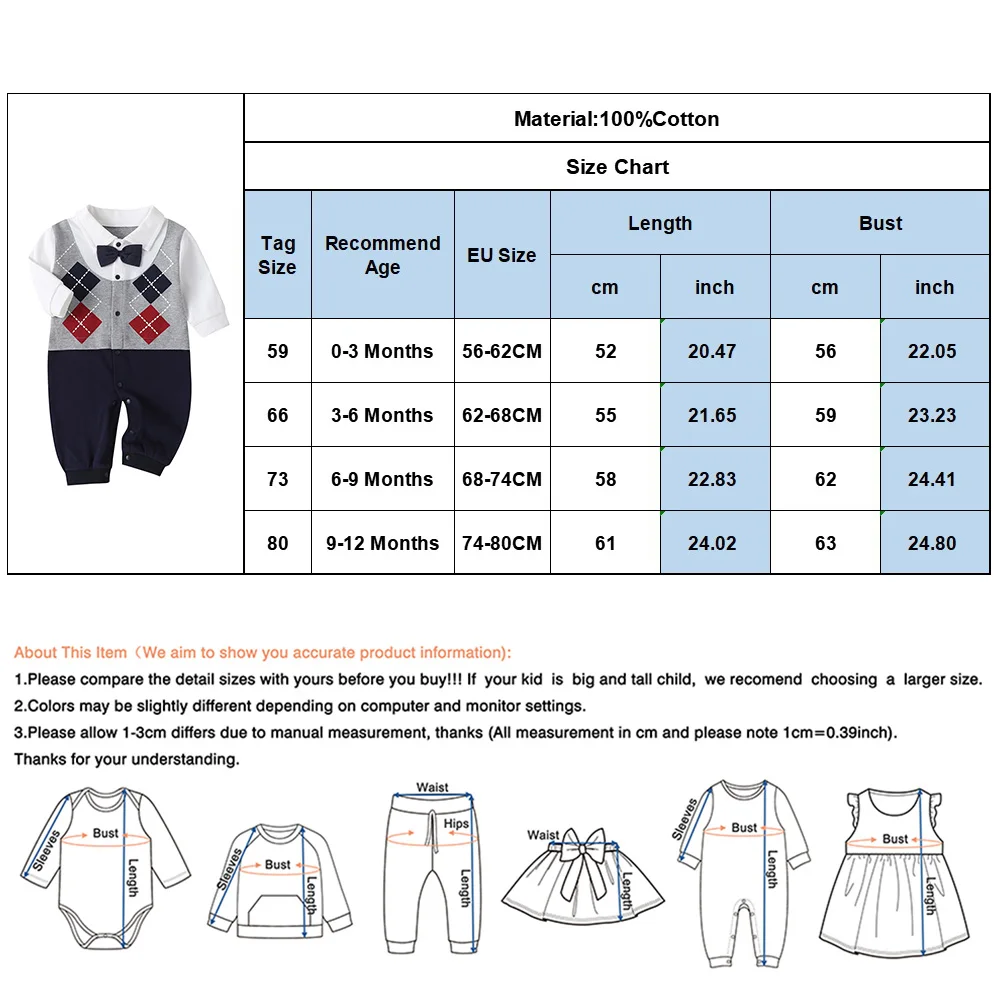 Material:100%Cotton

Size Chart

| Tag Size | Recommend Age | EU Size | Length cm | Length inch | Bust cm | Bust inch |
|---|---|---|---|---|---|---|
| 59 | 0-3 Months | 56-62CM | 52 | 20.47 | 56 | 22.05 |
| 66 | 3-6 Months | 62-68CM | 55 | 21.65 | 59 | 23.23 |
| 73 | 6-9 Months | 68-74CM | 58 | 22.83 | 62 | 24.41 |
| 80 | 9-12 Months | 74-80CM | 61 | 24.02 | 63 | 24.80 |

About This Item（We aim to show you accurate product information):
1.Please compare the detail sizes with yours before you buy!!! If your kid is big and tall child, we recomend choosing a larger size.
2.Colors may be slightly different depending on computer and monitor settings.
3.Please allow 1-3cm differs due to manual measurement, thanks (All measurement in cm and please note 1cm=0.39inch).
Thanks for your understanding.

Sleeves Bust Length
Sleeves Bust Length
Waist Hips Length
Waist Length
Sleeves Bust Length
Bust Length